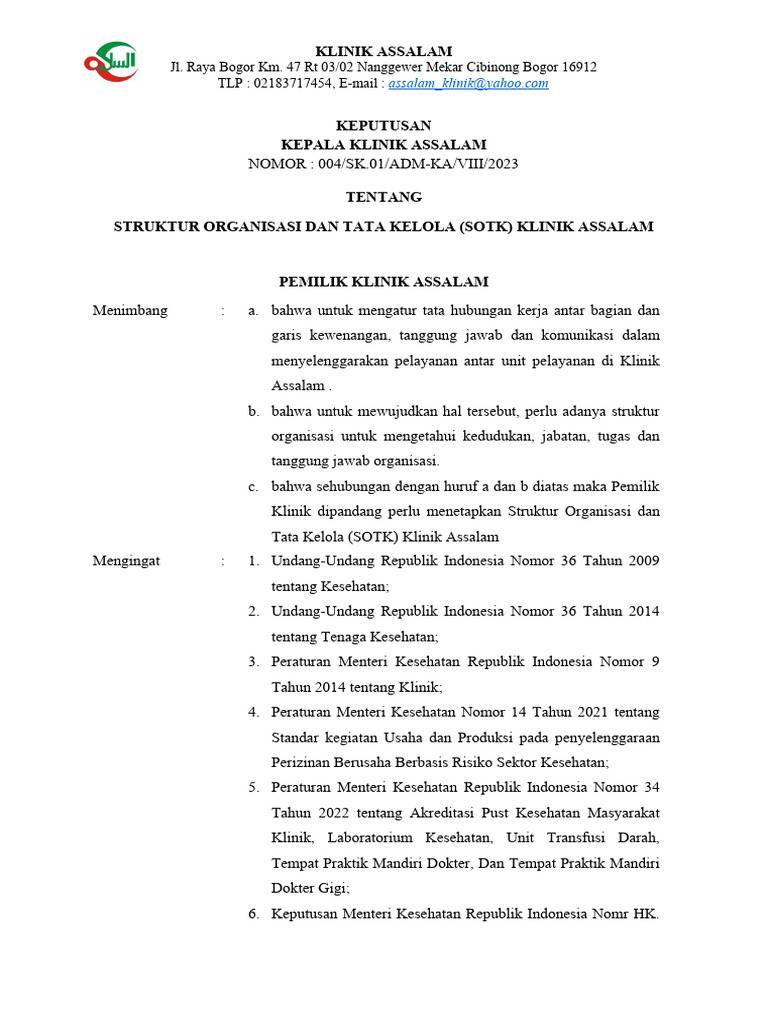 KLINIK ASSALAM
Jl. Raya Bogor Km. 47 Rt 03/02 Nanggewer Mekar Cibinong Bogor 16912
TLP : 02183717454, E-mail : assalam_klinik@yahoo.com

KEPUTUSAN
KEPALA KLINIK ASSALAM
NOMOR : 004/SK.01/ADM-KA/VIII/2023

TENTANG

STRUKTUR ORGANISASI DAN TATA KELOLA (SOTK) KLINIK ASSALAM

PEMILIK KLINIK ASSALAM

Menimbang : a. bahwa untuk mengatur tata hubungan kerja antar bagian dan garis kewenangan, tanggung jawab dan komunikasi dalam menyelenggarakan pelayanan antar unit pelayanan di Klinik Assalam .
b. bahwa untuk mewujudkan hal tersebut, perlu adanya struktur organisasi untuk mengetahui kedudukan, jabatan, tugas dan tanggung jawab organisasi.
c. bahwa sehubungan dengan huruf a dan b diatas maka Pemilik Klinik dipandang perlu menetapkan Struktur Organisasi dan Tata Kelola (SOTK) Klinik Assalam

Mengingat : 1. Undang-Undang Republik Indonesia Nomor 36 Tahun 2009 tentang Kesehatan;
2. Undang-Undang Republik Indonesia Nomor 36 Tahun 2014 tentang Tenaga Kesehatan;
3. Peraturan Menteri Kesehatan Republik Indonesia Nomor 9 Tahun 2014 tentang Klinik;
4. Peraturan Menteri Kesehatan Nomor 14 Tahun 2021 tentang Standar kegiatan Usaha dan Produksi pada penyelenggaraan Perizinan Berusaha Berbasis Risiko Sektor Kesehatan;
5. Peraturan Menteri Kesehatan Republik Indonesia Nomor 34 Tahun 2022 tentang Akreditasi Pust Kesehatan Masyarakat Klinik, Laboratorium Kesehatan, Unit Transfusi Darah, Tempat Praktik Mandiri Dokter, Dan Tempat Praktik Mandiri Dokter Gigi;
6. Keputusan Menteri Kesehatan Republik Indonesia Nomr HK.